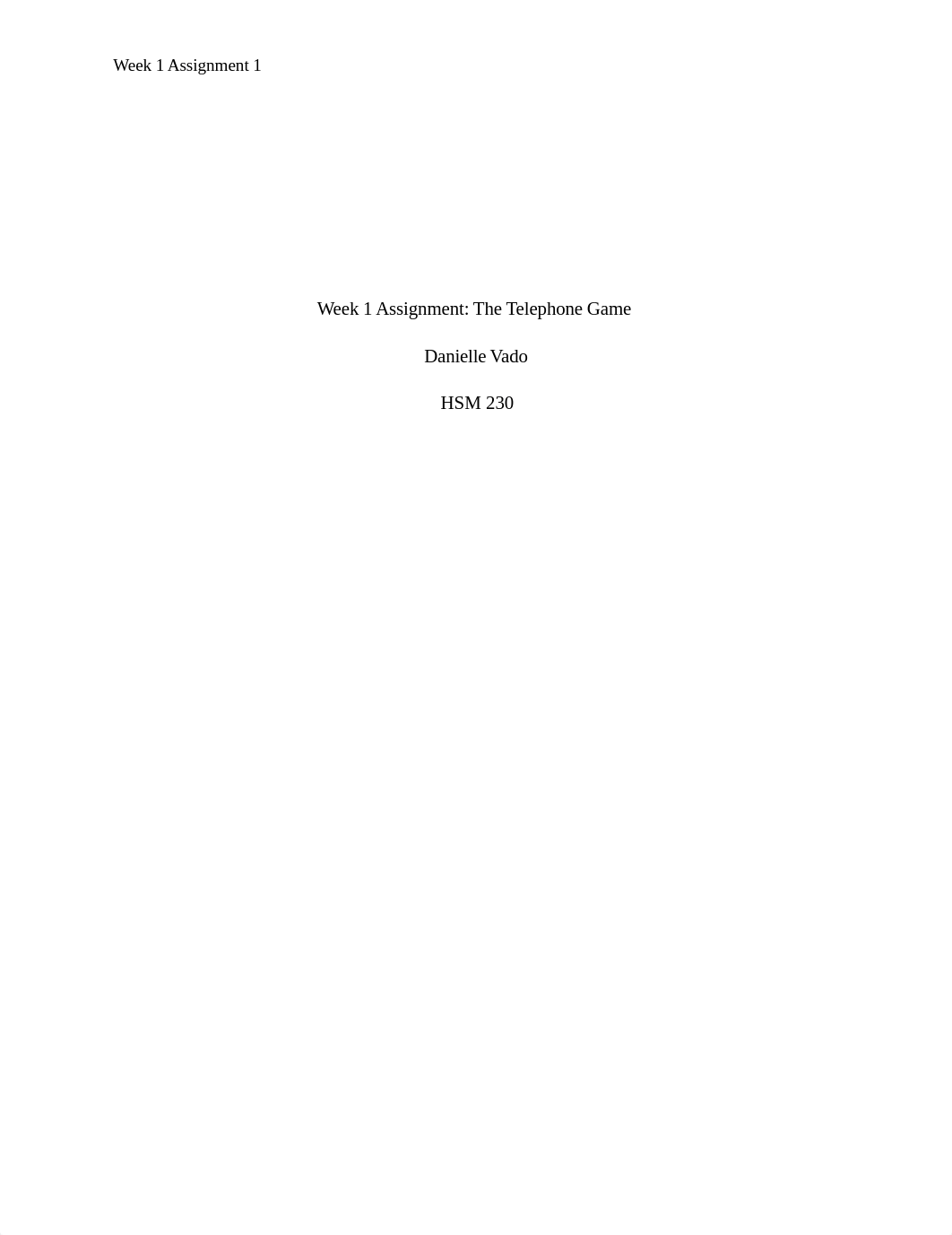 Week 1 Assignment 1

Week 1 Assignment: The Telephone Game

Danielle Vado

HSM 230